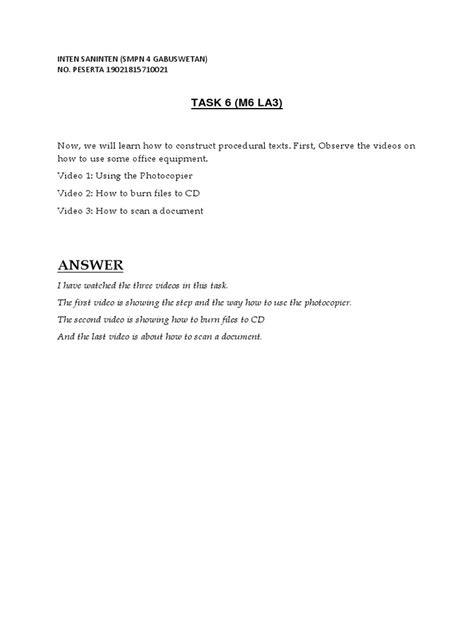 INTEN SANINTEN (SMPN 4 GABUSWETAN)
NO. PESERTA 19021815710021

TASK 6 (M6 LA3)

Now, we will learn how to construct procedural texts. First, Observe the videos on how to use some office equipment.

Video 1: Using the Photocopier

Video 2: How to burn files to CD

Video 3: How to scan a document

ANSWER

I have watched the three videos in this task.

The first video is showing the step and the way how to use the photocopier.

The second video is showing how to burn files to CD

And the last video is about how to scan a document.